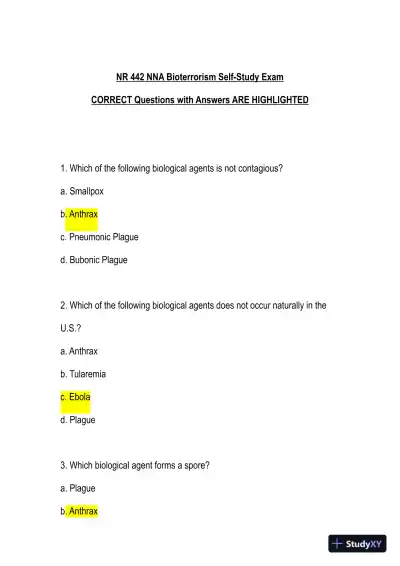 NR 442 NNA Bioterrorism Self-Study Exam

CORRECT Questions with Answers ARE HIGHLIGHTED

1. Which of the following biological agents is not contagious?

a. Smallpox

b. Anthrax

c. Pneumonic Plague

d. Bubonic Plague

2. Which of the following biological agents does not occur naturally in the U.S.?

a. Anthrax

b. Tularemia

c. Ebola

d. Plague

3. Which biological agent forms a spore?

a. Plague

b. Anthrax

StudyXY